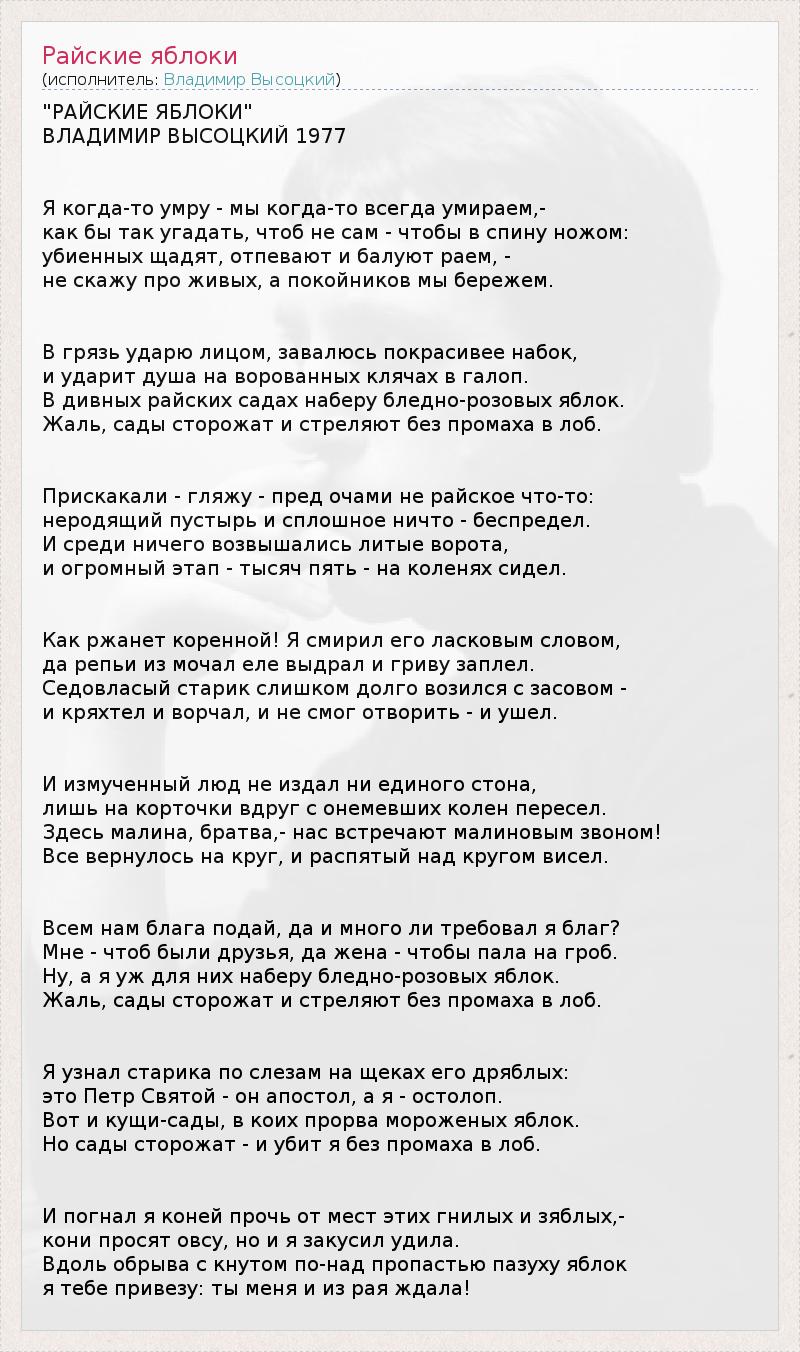 Райские яблоки
(исполнитель: Владимир Высоцкий)

"РАЙСКИЕ ЯБЛОКИ"
ВЛАДИМИР ВЫСОЦКИЙ 1977

Я когда-то умру - мы когда-то всегда умираем,-
как бы так угадать, чтоб не сам - чтобы в спину ножом:
убиенных щадят, отпевают и балуют раем, -
не скажу про живых, а покойников мы бережем.

В грязь ударю лицом, завалюсь покрасивее набок,
и ударит душа на ворованных клячах в галоп.
В дивных райских садах наберу бледно-розовых яблок.
Жаль, сады сторожат и стреляют без промаха в лоб.

Прискакали - гляжу - пред очами не райское что-то:
неродящий пустырь и сплошное ничто - беспредел.
И среди ничего возвышались литые ворота,
и огромный этап - тысяч пять - на коленях сидел.

Как ржанет коренной! Я смирил его ласковым словом,
да репьи из мочал еле выдрал и гриву заплел.
Седовласый старик слишком долго возился с засовом -
и кряхтел и ворчал, и не смог отворить - и ушел.

И измученный люд не издал ни единого стона,
лишь на корточки вдруг с онемевших колен пересел.
Здесь малина, братва,- нас встречают малиновым звоном!
Все вернулось на круг, и распятый над кругом висел.

Всем нам блага подай, да и много ли требовал я благ?
Мне - чтоб были друзья, да жена - чтобы пала на гроб.
Ну, а я уж для них наберу бледно-розовых яблок.
Жаль, сады сторожат и стреляют без промаха в лоб.

Я узнал старика по слезам на щеках его дряблых:
это Петр Святой - он апостол, а я - остолоп.
Вот и кущи-сады, в коих прорва мороженых яблок.
Но сады сторожат - и убит я без промаха в лоб.

И погнал я коней прочь от мест этих гнилых и зяблых,-
кони просят овсу, но и я закусил удила.
Вдоль обрыва с кнутом по-над пропастью пазуху яблок
я тебе привезу: ты меня и из рая ждала!